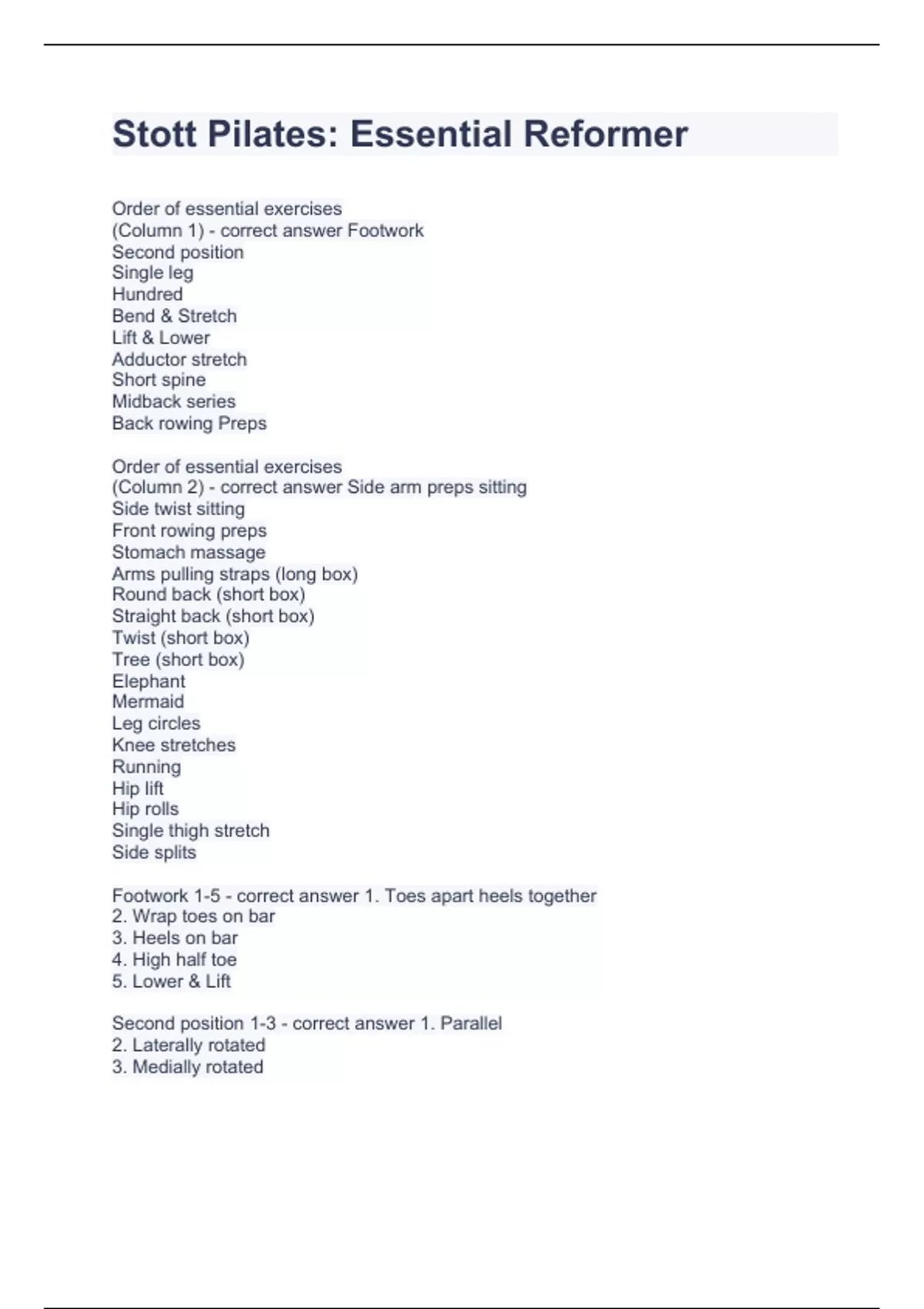 Stott Pilates: Essential Reformer

Order of essential exercises
(Column 1) - correct answer Footwork
Second position
Single leg
Hundred
Bend & Stretch
Lift & Lower
Adductor stretch
Short spine
Midback series
Back rowing Preps

Order of essential exercises
(Column 2) - correct answer Side arm preps sitting
Side twist sitting
Front rowing preps
Stomach massage
Arms pulling straps (long box)
Round back (short box)
Straight back (short box)
Twist (short box)
Tree (short box)
Elephant
Mermaid
Leg circles
Knee stretches
Running
Hip lift
Hip rolls
Single thigh stretch
Side splits

Footwork 1-5 - correct answer 1. Toes apart heels together
2. Wrap toes on bar
3. Heels on bar
4. High half toe
5. Lower & Lift

Second position 1-3 - correct answer 1. Parallel
2. Laterally rotated
3. Medially rotated